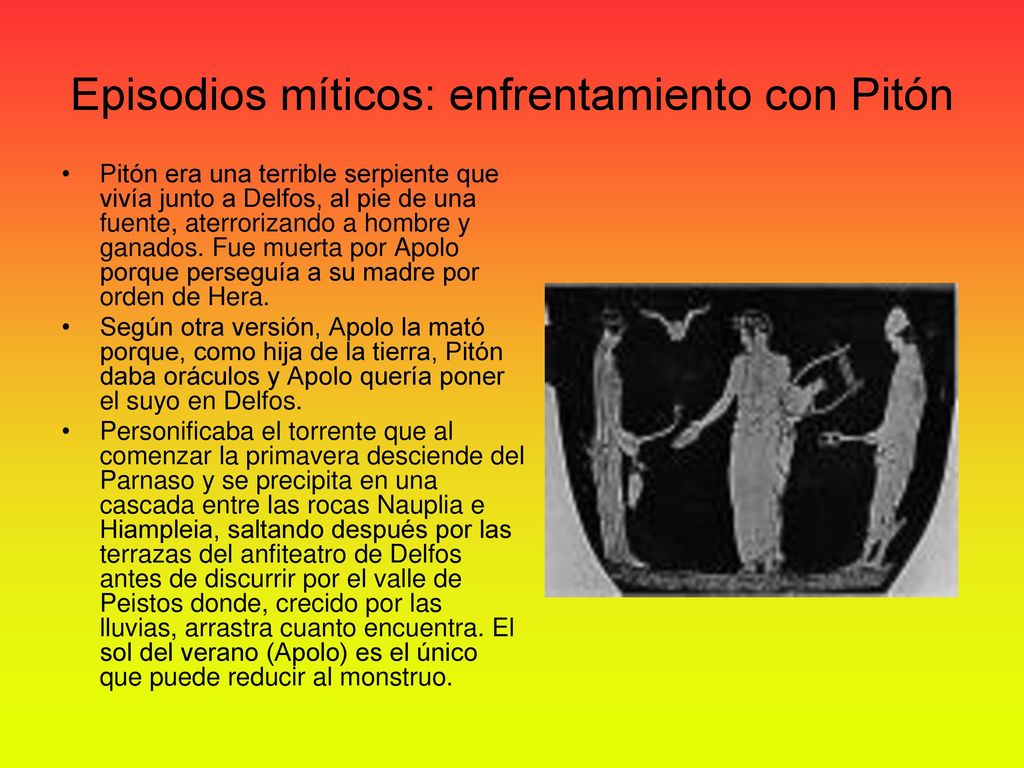 Episodios míticos: enfrentamiento con Pitón

• Pitón era una terrible serpiente que vivía junto a Delfos, al pie de una fuente, aterrorizando a hombre y ganados. Fue muerta por Apolo porque perseguía a su madre por orden de Hera.
• Según otra versión, Apolo la mató porque, como hija de la tierra, Pitón daba oráculos y Apolo quería poner el suyo en Delfos.
• Personificaba el torrente que al comenzar la primavera desciende del Parnaso y se precipita en una cascada entre las rocas Nauplia e Hiampleia, saltando después por las terrazas del anfiteatro de Delfos antes de discurrir por el valle de Peistos donde, crecido por las lluvias, arrastra cuanto encuentra. El sol del verano (Apolo) es el único que puede reducir al monstruo.